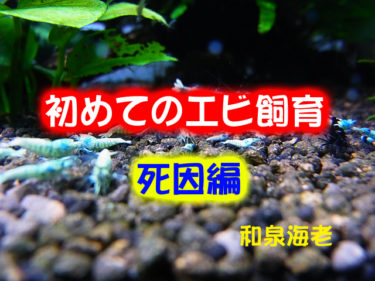 初めてのエビ飼育

死因編

和泉海老